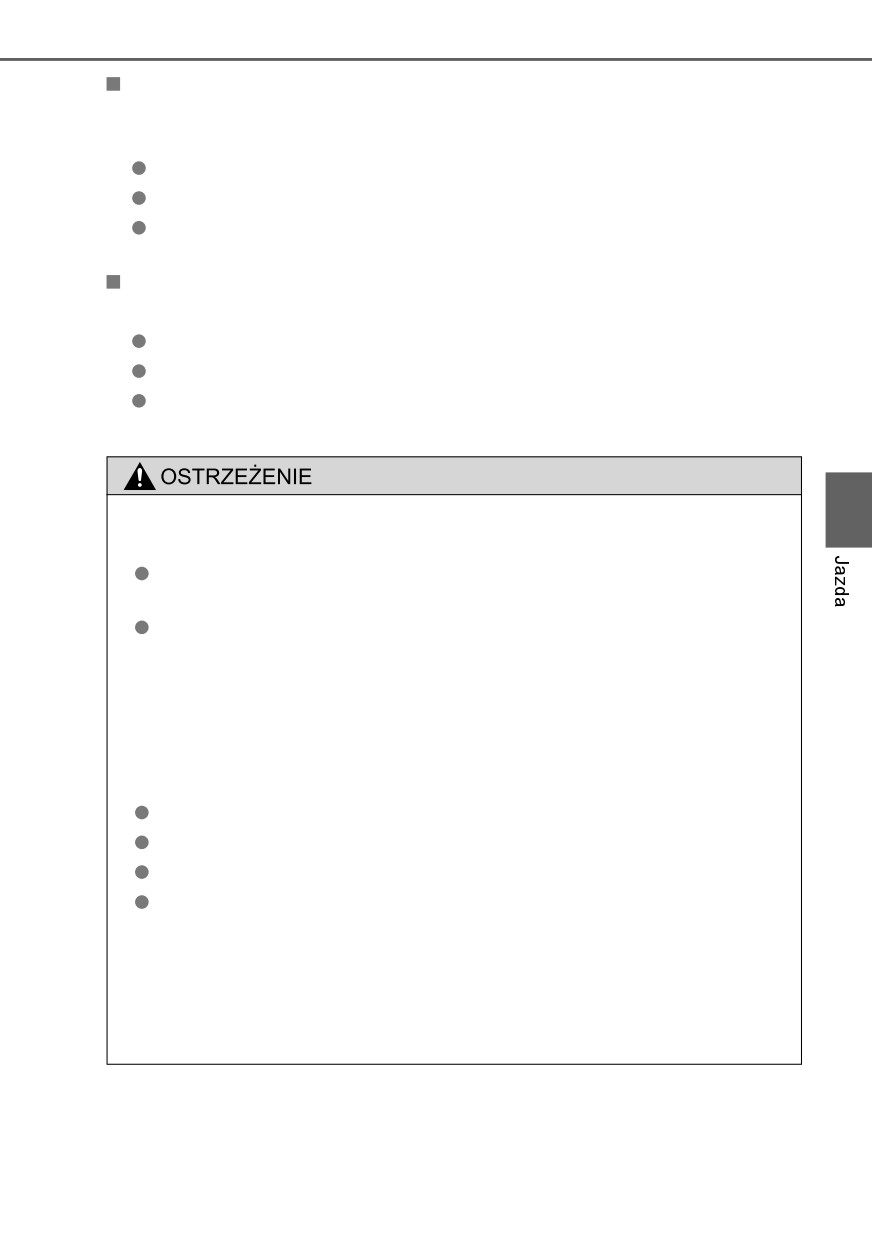 OSTRZEŻENIE

Jazda